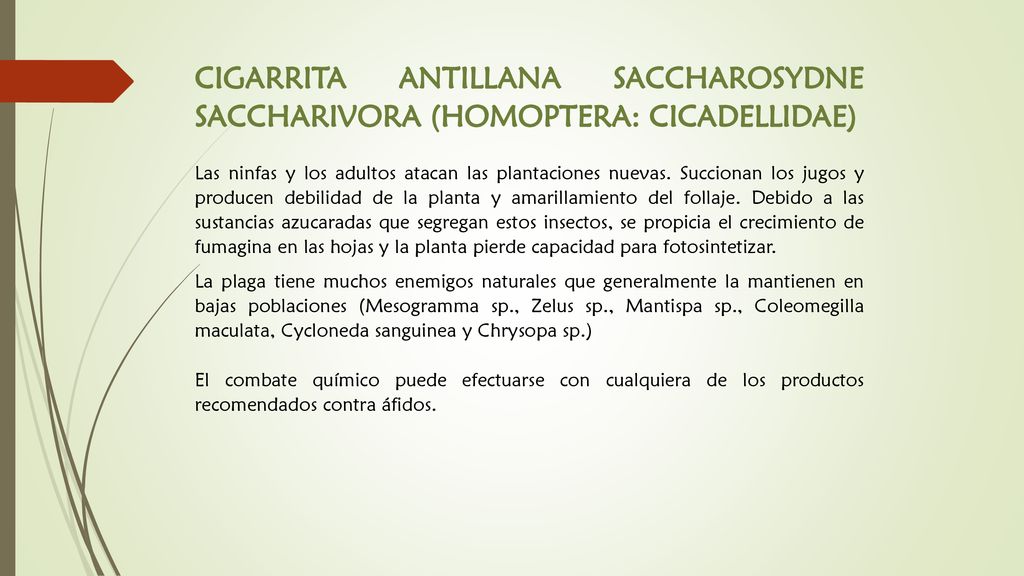 CIGARRITA ANTILLANA SACCHAROSYDNE SACCHARIVORA (HOMOPTERA: CICADELLIDAE)

Las ninfas y los adultos atacan las plantaciones nuevas. Succionan los jugos y producen debilidad de la planta y amarillamiento del follaje. Debido a las sustancias azucaradas que segregan estos insectos, se propicia el crecimiento de fumagina en las hojas y la planta pierde capacidad para fotosintetizar.

La plaga tiene muchos enemigos naturales que generalmente la mantienen en bajas poblaciones (Mesogramma sp., Zelus sp., Mantispa sp., Coleomegilla maculata, Cycloneda sanguinea y Chrysopa sp.)

El combate químico puede efectuarse con cualquiera de los productos recomendados contra áfidos.